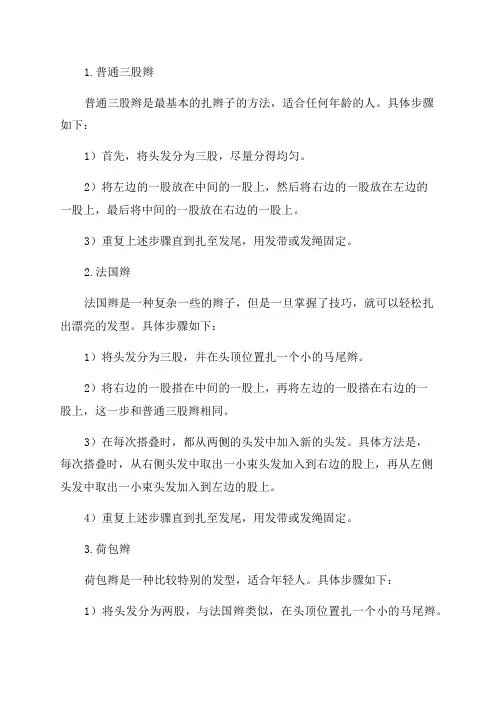 1.普通三股辫

普通三股辫是最基本的扎辫子的方法，适合任何年龄的人。具体步骤如下：

1）首先，将头发分为三股，尽量分得均匀。

2）将左边的一股放在中间的一股上，然后将右边的一股放在左边的一股上，最后将中间的一股放在右边的一股上。

3）重复上述步骤直到扎至发尾，用发带或发绳固定。

2.法国辫

法国辫是一种复杂一些的辫子，但是一旦掌握了技巧，就可以轻松扎出漂亮的发型。具体步骤如下：

1）将头发分为三股，并在头顶位置扎一个小的马尾辫。

2）将右边的一股搭在中间的一股上，再将左边的一股搭在右边的一股上，这一步和普通三股辫相同。

3）在每次搭叠时，都从两侧的头发中加入新的头发。具体方法是，每次搭叠时，从右侧头发中取出一小束头发加入到右边的股上，再从左侧头发中取出一小束头发加入到左边的股上。

4）重复上述步骤直到扎至发尾，用发带或发绳固定。

3.荷包辫

荷包辫是一种比较特别的发型，适合年轻人。具体步骤如下：

1）将头发分为两股，与法国辫类似，在头顶位置扎一个小的马尾辫。